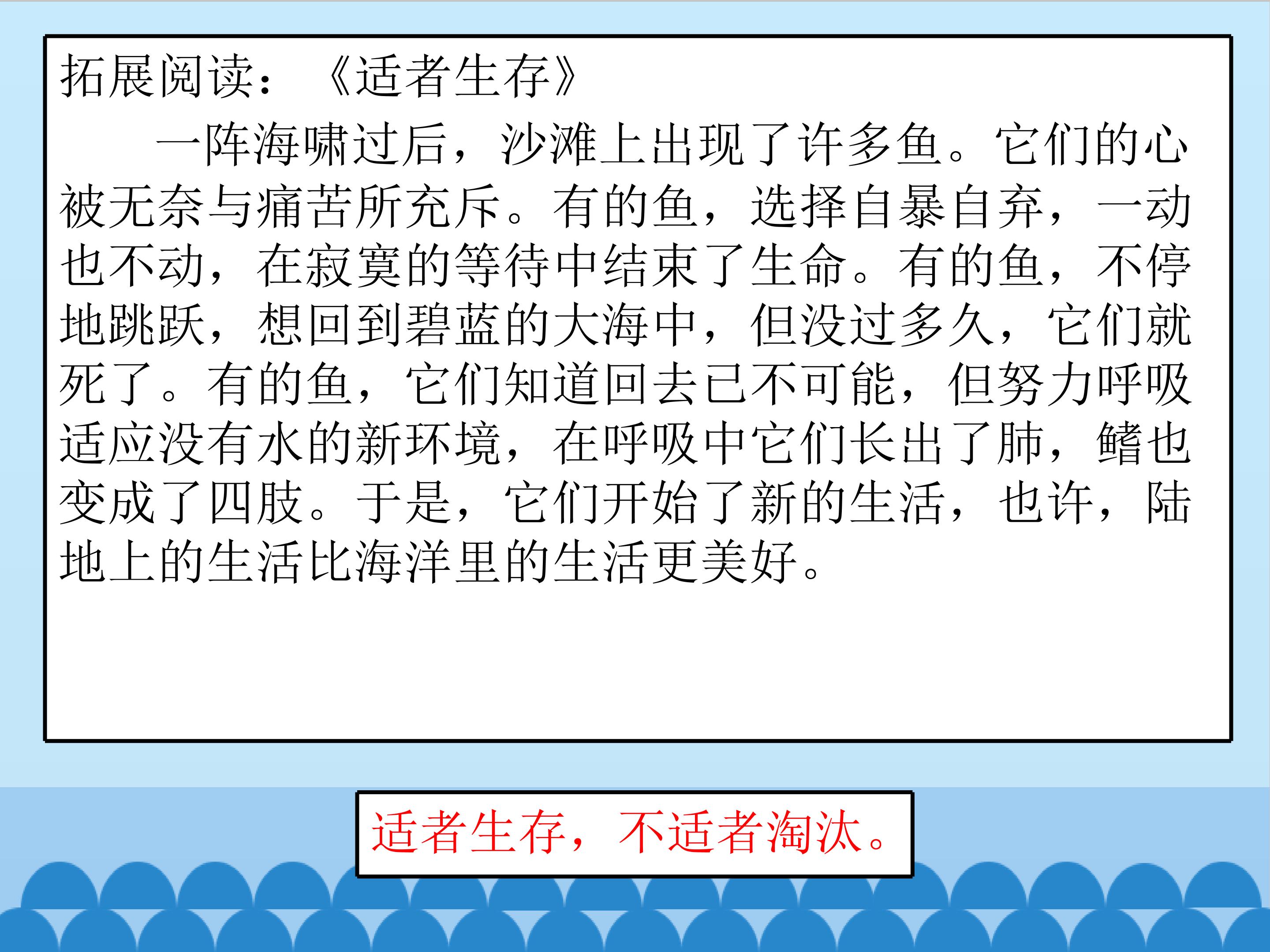 拓展阅读：《适者生存》

一阵海啸过后，沙滩上出现了许多鱼。它们的心被无奈与痛苦所充斥。有的鱼，选择自暴自弃，一动也不动，在寂寞的等待中结束了生命。有的鱼，不停地跳跃，想回到碧蓝的大海中，但没过多久，它们就死了。有的鱼，它们知道回去已不可能，但努力呼吸适应没有水的新环境，在呼吸中它们长出了肺，鳍也变成了四肢。于是，它们开始了新的生活，也许，陆地上的生活比海洋里的生活更美好。

适者生存，不适者淘汰。